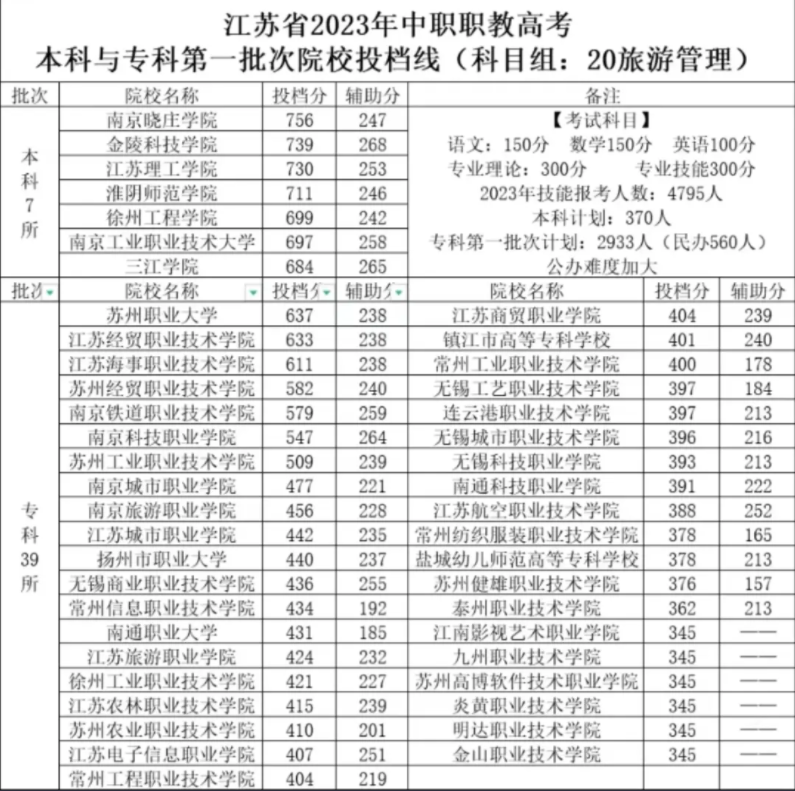 江苏省2023年中职职教高考
本科与专科第一批次院校投档线（科目组：20旅游管理）

| 批次 | 院校名称 | 投档分 | 辅助分 | 备注 |
|---|---|---|---|---|
| 本科7所 | 南京晓庄学院 | 756 | 247 | 【考试科目】 |
| | 金陵科技学院 | 739 | 268 | 语文：150分 数学150分 英语100分 |
| | 江苏理工学院 | 730 | 253 | 专业理论：300分 专业技能300分 |
| | 淮阴师范学院 | 711 | 246 | 2023年技能报考人数：4795人 |
| | 徐州工程学院 | 699 | 242 | 本科计划：370人 |
| | 南京工业职业技术大学 | 697 | 258 | 专科第一批次计划：2933人（民办560人） |
| | 三江学院 | 684 | 265 | 公办难度加大 |

| 批次 | 院校名称 | 投档分 | 辅助分 | 院校名称 | 投档分 | 辅助分 |
|---|---|---|---|---|---|---|
| 专科39所 | 苏州职业大学 | 637 | 238 | 江苏商贸职业学院 | 404 | 239 |
| | 江苏经贸职业技术学院 | 633 | 238 | 镇江市高等专科学校 | 401 | 240 |
| | 江苏海事职业技术学院 | 611 | 238 | 常州工业职业技术学院 | 400 | 178 |
| | 苏州经贸职业技术学院 | 582 | 240 | 无锡工艺职业技术学院 | 397 | 184 |
| | 南京铁道职业技术学院 | 579 | 259 | 连云港职业技术学院 | 397 | 213 |
| | 南京科技职业学院 | 547 | 264 | 无锡城市职业技术学院 | 396 | 216 |
| | 苏州工业职业技术学院 | 509 | 239 | 无锡科技职业学院 | 393 | 213 |
| | 南京城市职业学院 | 477 | 221 | 南通科技职业学院 | 391 | 222 |
| | 南京旅游职业学院 | 456 | 228 | 江苏航空职业技术学院 | 388 | 252 |
| | 江苏城市职业学院 | 442 | 235 | 常州纺织服装职业技术学院 | 378 | 165 |
| | 扬州市职业大学 | 440 | 237 | 盐城幼儿师范高等专科学校 | 378 | 213 |
| | 无锡商业职业技术学院 | 436 | 255 | 苏州健雄职业技术学院 | 376 | 157 |
| | 常州信息职业技术学院 | 434 | 192 | 泰州职业技术学院 | 362 | 213 |
| | 南通职业大学 | 431 | 185 | 江南影视艺术职业学院 | 345 | —— |
| | 江苏旅游职业学院 | 424 | 232 | 九州职业技术学院 | 345 | —— |
| | 徐州工业职业技术学院 | 421 | 227 | 苏州高博软件技术职业学院 | 345 | —— |
| | 江苏农林职业技术学院 | 415 | 239 | 炎黄职业技术学院 | 345 | —— |
| | 苏州农业职业技术学院 | 410 | 201 | 明达职业技术学院 | 345 | —— |
| | 江苏电子信息职业学院 | 407 | 251 | 金山职业技术学院 | 345 | —— |
| | 常州工程职业技术学院 | 404 | 219 | | | |